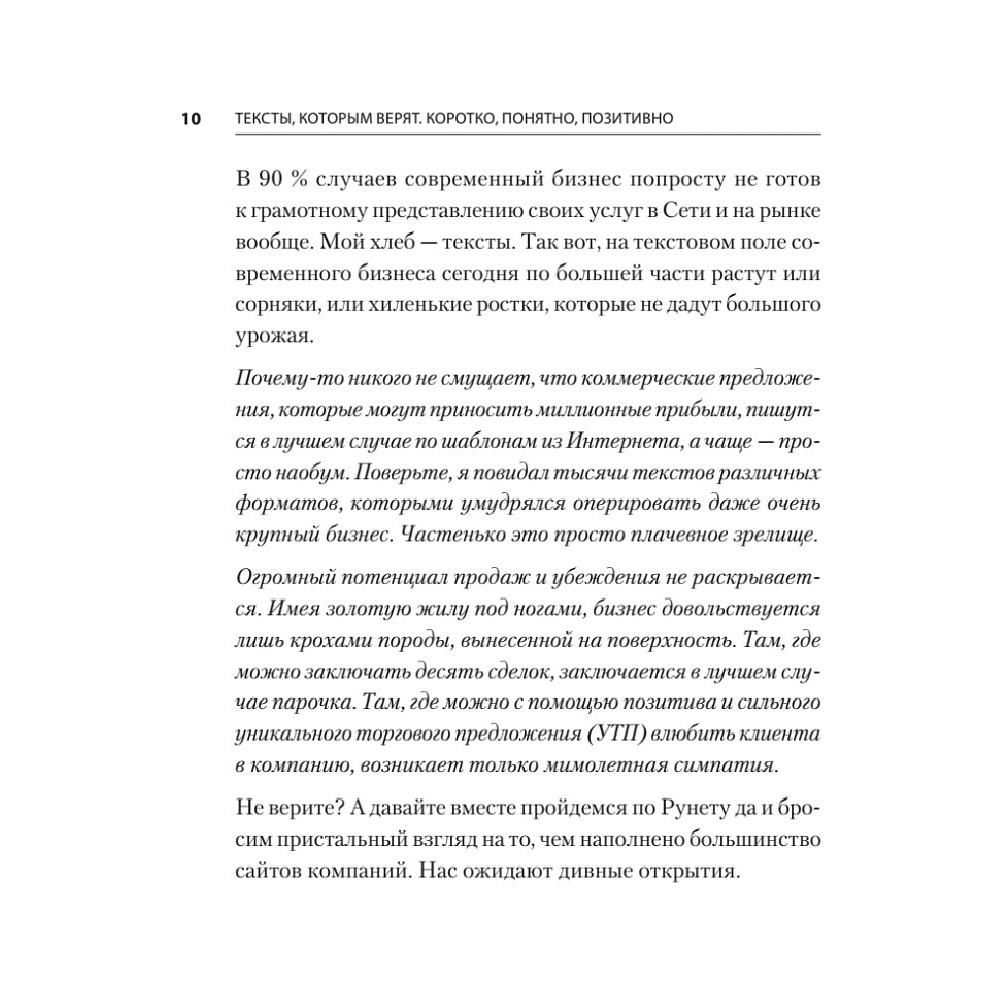 10 ТЕКСТЫ, КОТОРЫМ ВЕРЯТ. КОРОТКО, ПОНЯТНО, ПОЗИТИВНО

В 90 % случаев современный бизнес попросту не готов к грамотному представлению своих услуг в Сети и на рынке вообще. Мой хлеб — тексты. Так вот, на текстовом поле современного бизнеса сегодня по большей части растут или сорняки, или хиленькие ростки, которые не дадут большого урожая.

Почему-то никого не смущает, что коммерческие предложения, которые могут приносить миллионные прибыли, пишутся в лучшем случае по шаблонам из Интернета, а чаще — просто наобум. Поверьте, я повидал тысячи текстов различных форматов, которыми умудрялся оперировать даже очень крупный бизнес. Частенько это просто плачевное зрелище.

Огромный потенциал продаж и убеждения не раскрывается. Имея золотую жилу под ногами, бизнес довольствуется лишь крохами породы, вынесенной на поверхность. Там, где можно заключать десять сделок, заключается в лучшем случае парочка. Там, где можно с помощью позитива и сильного уникального торгового предложения (УТП) влюбить клиента в компанию, возникает только мимолетная симпатия.

Не верите? А давайте вместе пройдемся по Рунету да и бросим пристальный взгляд на то, чем наполнено большинство сайтов компаний. Нас ожидают дивные открытия.